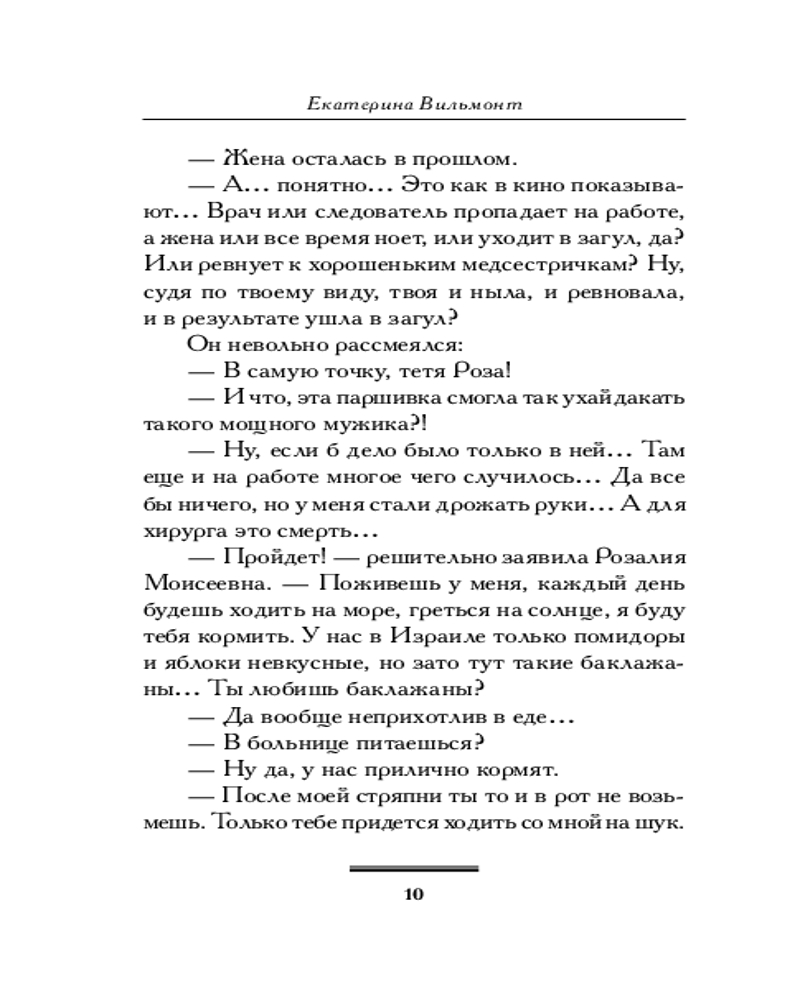 Екатерина Вильмонт

— Жена осталась в прошлом.

— А... понятно... Это как в кино показывают... Врач или следователь пропадает на работе, а жена или все время ноет, или уходит в загул, да? Или ревнует к хорошеньким медсестричкам? Ну, судя по твоему виду, твоя и ныла, и ревновала, и в результате ушла в загул?

Он невольно рассмеялся:

— В самую точку, тетя Роза!

— И что, эта паршивка смогла так ухайдакать такого мощного мужика?!

— Ну, если б дело было только в ней... Там еще и на работе многое чего случилось... Да все бы ничего, но у меня стали дрожать руки... А для хирурга это смерть...

— Пройдет! — решительно заявила Розалия Моисеевна. — Поживешь у меня, каждый день будешь ходить на море, греться на солнце, я буду тебя кормить. У нас в Израиле только помидоры и яблоки невкусные, но зато тут такие баклажаны... Ты любишь баклажаны?

— Да вообще неприхотлив в еде...

— В больнице питаешься?

— Ну да, у нас прилично кормят.

— После моей стряпни ты то и в рот не возьмешь. Только тебе придется ходить со мной на шук.

10